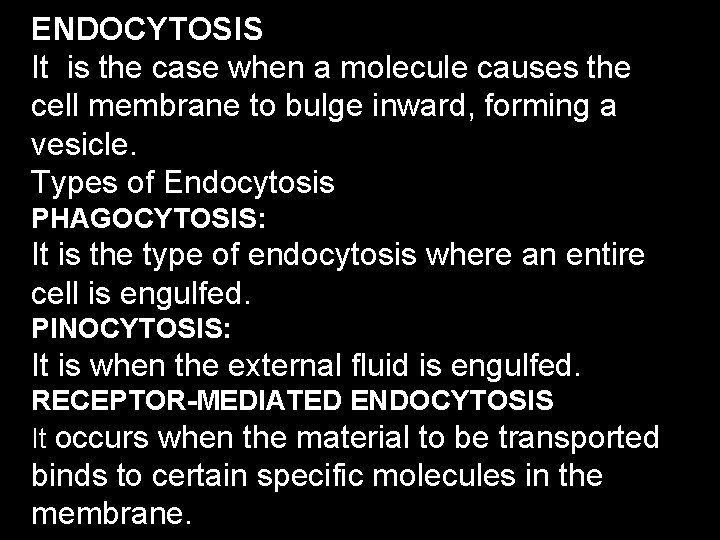 ENDOCYTOSIS

It is the case when a molecule causes the cell membrane to bulge inward, forming a vesicle.

Types of Endocytosis

PHAGOCYTOSIS:

It is the type of endocytosis where an entire cell is engulfed.

PINOCYTOSIS:

It is when the external fluid is engulfed.

RECEPTOR-MEDIATED ENDOCYTOSIS

It occurs when the material to be transported binds to certain specific molecules in the membrane.